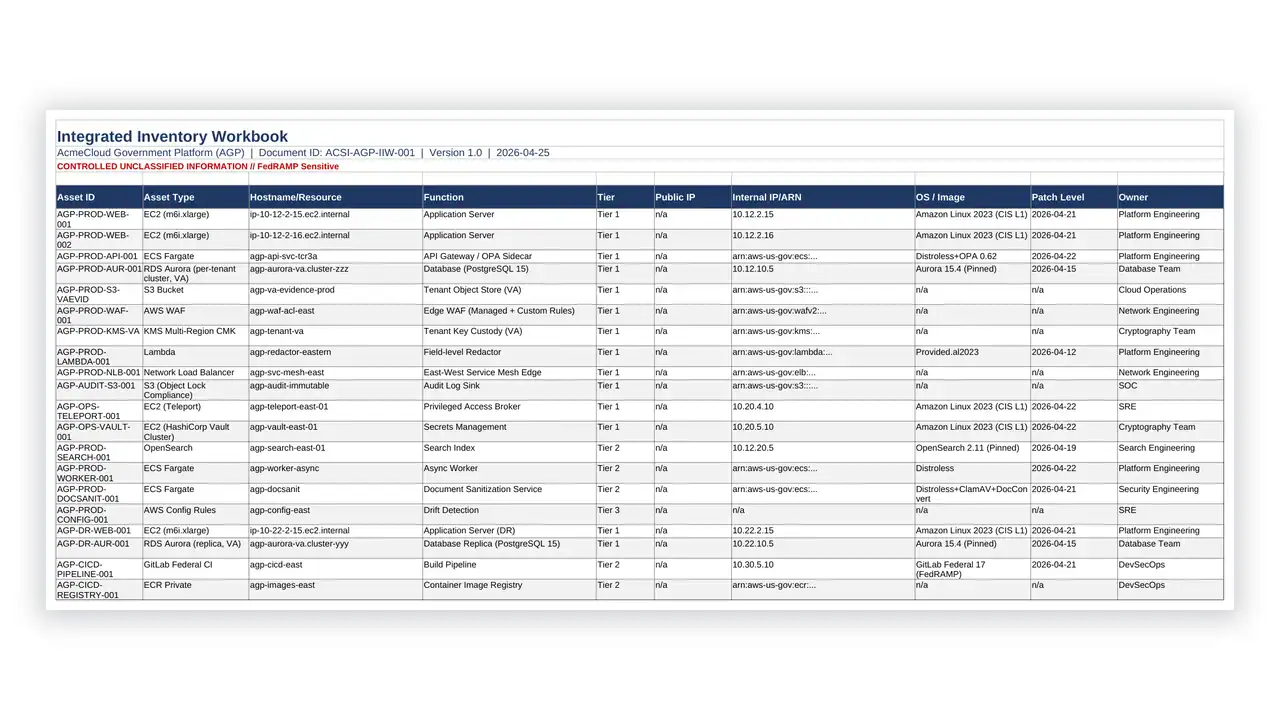 Integrated Inventory Workbook
AcmeCloud Government Platform (AGP) | Document ID: ACSI-AGP-IIW-001 | Version 1.0 | 2026-04-25
CONTROLLED UNCLASSIFIED INFORMATION // FedRAMP Sensitive

| Asset ID | Asset Type | Hostname/Resource | Function | Tier | Public IP | Internal IP/ARN | OS / Image | Patch Level | Owner |
|---|---|---|---|---|---|---|---|---|---|
| AGP-PROD-WEB-001 | EC2 (m6i.xlarge) | ip-10-12-2-15.ec2.internal | Application Server | Tier 1 | n/a | 10.12.2.15 | Amazon Linux 2023 (CIS L1) | 2026-04-21 | Platform Engineering |
| AGP-PROD-WEB-002 | EC2 (m6i.xlarge) | ip-10-12-2-16.ec2.internal | Application Server | Tier 1 | n/a | 10.12.2.16 | Amazon Linux 2023 (CIS L1) | 2026-04-21 | Platform Engineering |
| AGP-PROD-API-001 | ECS Fargate | agp-api-svc-tcr3a | API Gateway / OPA Sidecar | Tier 1 | n/a | arn:aws-us-gov:ecs:... | Distroless+OPA 0.62 | 2026-04-22 | Platform Engineering |
| AGP-PROD-AUR-001 | RDS Aurora (per-tenant cluster, VA) | agp-aurora-va.cluster-zzz | Database (PostgreSQL 15) | Tier 1 | n/a | 10.12.10.5 | Aurora 15.4 (Pinned) | 2026-04-15 | Database Team |
| AGP-PROD-S3-VAEVID | S3 Bucket | agp-va-evidence-prod | Tenant Object Store (VA) | Tier 1 | n/a | arn:aws-us-gov:s3:::... | n/a | n/a | Cloud Operations |
| AGP-PROD-WAF-001 | AWS WAF | agp-waf-acl-east | Edge WAF (Managed + Custom Rules) | Tier 1 | n/a | arn:aws-us-gov:wafv2:... | n/a | n/a | Network Engineering |
| AGP-PROD-KMS-VA | KMS Multi-Region CMK | agp-tenant-va | Tenant Key Custody (VA) | Tier 1 | n/a | arn:aws-us-gov:kms:... | n/a | n/a | Cryptography Team |
| AGP-PROD-LAMBDA-001 | Lambda | agp-redactor-eastern | Field-level Redactor | Tier 1 | n/a | arn:aws-us-gov:lambda:... | Provided.al2023 | 2026-04-12 | Platform Engineering |
| AGP-PROD-NLB-001 | Network Load Balancer | agp-svc-mesh-east | East-West Service Mesh Edge | Tier 1 | n/a | arn:aws-us-gov:elb:... | n/a | n/a | Network Engineering |
| AGP-AUDIT-S3-001 | S3 (Object Lock Compliance) | agp-audit-immutable | Audit Log Sink | Tier 1 | n/a | arn:aws-us-gov:s3:::... | n/a | n/a | SOC |
| AGP-OPS-TELEPORT-001 | EC2 (Teleport) | agp-teleport-east-01 | Privileged Access Broker | Tier 1 | n/a | 10.20.4.10 | Amazon Linux 2023 (CIS L1) | 2026-04-22 | SRE |
| AGP-OPS-VAULT-001 | EC2 (HashiCorp Vault Cluster) | agp-vault-east-01 | Secrets Management | Tier 1 | n/a | 10.20.5.10 | Amazon Linux 2023 (CIS L1) | 2026-04-22 | Cryptography Team |
| AGP-PROD-SEARCH-001 | OpenSearch | agp-search-east-01 | Search Index | Tier 2 | n/a | 10.12.20.5 | OpenSearch 2.11 (Pinned) | 2026-04-19 | Search Engineering |
| AGP-PROD-WORKER-001 | ECS Fargate | agp-worker-async | Async Worker | Tier 2 | n/a | arn:aws-us-gov:ecs:... | Distroless | 2026-04-22 | Platform Engineering |
| AGP-PROD-DOCSANIT-001 | ECS Fargate | agp-docsanit | Document Sanitization Service | Tier 2 | n/a | arn:aws-us-gov:ecs:... | Distroless+ClamAV+DocConvert | 2026-04-21 | Security Engineering |
| AGP-PROD-CONFIG-001 | AWS Config Rules | agp-config-east | Drift Detection | Tier 3 | n/a | n/a | n/a | n/a | SRE |
| AGP-DR-WEB-001 | EC2 (m6i.xlarge) | ip-10-22-2-15.ec2.internal | Application Server (DR) | Tier 1 | n/a | 10.22.2.15 | Amazon Linux 2023 (CIS L1) | 2026-04-21 | Platform Engineering |
| AGP-DR-AUR-001 | RDS Aurora (replica, VA) | agp-aurora-va.cluster-yyy | Database Replica (PostgreSQL 15) | Tier 1 | n/a | 10.22.10.5 | Aurora 15.4 (Pinned) | 2026-04-15 | Database Team |
| AGP-CICD-PIPELINE-001 | GitLab Federal CI | agp-cicd-east | Build Pipeline | Tier 2 | n/a | 10.30.5.10 | GitLab Federal 17 (FedRAMP) | 2026-04-21 | DevSecOps |
| AGP-CICD-REGISTRY-001 | ECR Private | agp-images-east | Container Image Registry | Tier 2 | n/a | arn:aws-us-gov:ecr:... | n/a | n/a | DevSecOps |